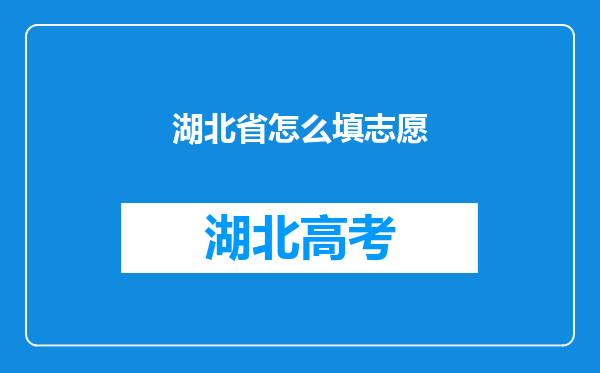 湖北省怎么填志愿

湖北高考